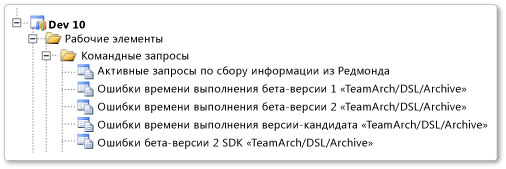 Dev 10
Рабочие элементы
Командные запросы
Активные запросы по сбору информации из Редмонда
Ошибки времени выполнения бета-версии 1 «TeamArch/DSL/Archive»
Ошибки времени выполнения бета-версии 2 «TeamArch/DSL/Archive»
Ошибки времени выполнения версии-кандидата «TeamArch/DSL/Archive»
Ошибки бета-версии 2 SDK «TeamArch/DSL/Archive»